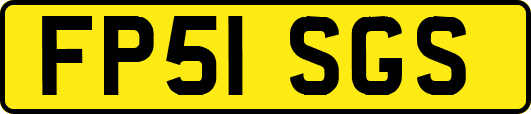 FP51 SGS